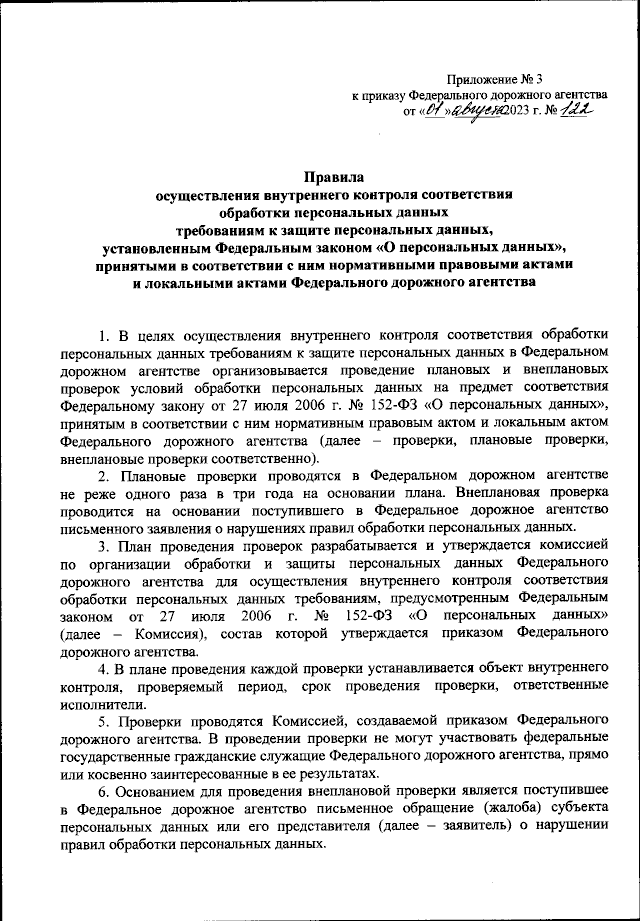 Приложение № 3
к приказу Федерального дорожного агентства
от «01» августа 2023 г. № 122

Правила
осуществления внутреннего контроля соответствия обработки персональных данных требованиям к защите персональных данных, установленным Федеральным законом «О персональных данных», принятыми в соответствии с ним нормативными правовыми актами и локальными актами Федерального дорожного агентства

1. В целях осуществления внутреннего контроля соответствия обработки персональных данных требованиям к защите персональных данных в Федеральном дорожном агентстве организовывается проведение плановых и внеплановых проверок условий обработки персональных данных на предмет соответствия Федеральному закону от 27 июля 2006 г. № 152-ФЗ «О персональных данных», принятым в соответствии с ним нормативным правовым актом и локальным актом Федерального дорожного агентства (далее – проверки, плановые проверки, внеплановые проверки соответственно).

2. Плановые проверки проводятся в Федеральном дорожном агентстве не реже одного раза в три года на основании плана. Внеплановая проверка проводится на основании поступившего в Федеральное дорожное агентство письменного заявления о нарушениях правил обработки персональных данных.

3. План проведения проверок разрабатывается и утверждается комиссией по организации обработки и защиты персональных данных Федерального дорожного агентства для осуществления внутреннего контроля соответствия обработки персональных данных требованиям, предусмотренным Федеральным законом от 27 июля 2006 г. № 152-ФЗ «О персональных данных» (далее – Комиссия), состав которой утверждается приказом Федерального дорожного агентства.

4. В плане проведения каждой проверки устанавливается объект внутреннего контроля, проверяемый период, срок проведения проверки, ответственные исполнители.

5. Проверки проводятся Комиссией, создаваемой приказом Федерального дорожного агентства. В проведении проверки не могут участвовать федеральные государственные гражданские служащие Федерального дорожного агентства, прямо или косвенно заинтересованные в ее результатах.

6. Основанием для проведения внеплановой проверки является поступившее в Федеральное дорожное агентство письменное обращение (жалоба) субъекта персональных данных или его представителя (далее – заявитель) о нарушении правил обработки персональных данных.